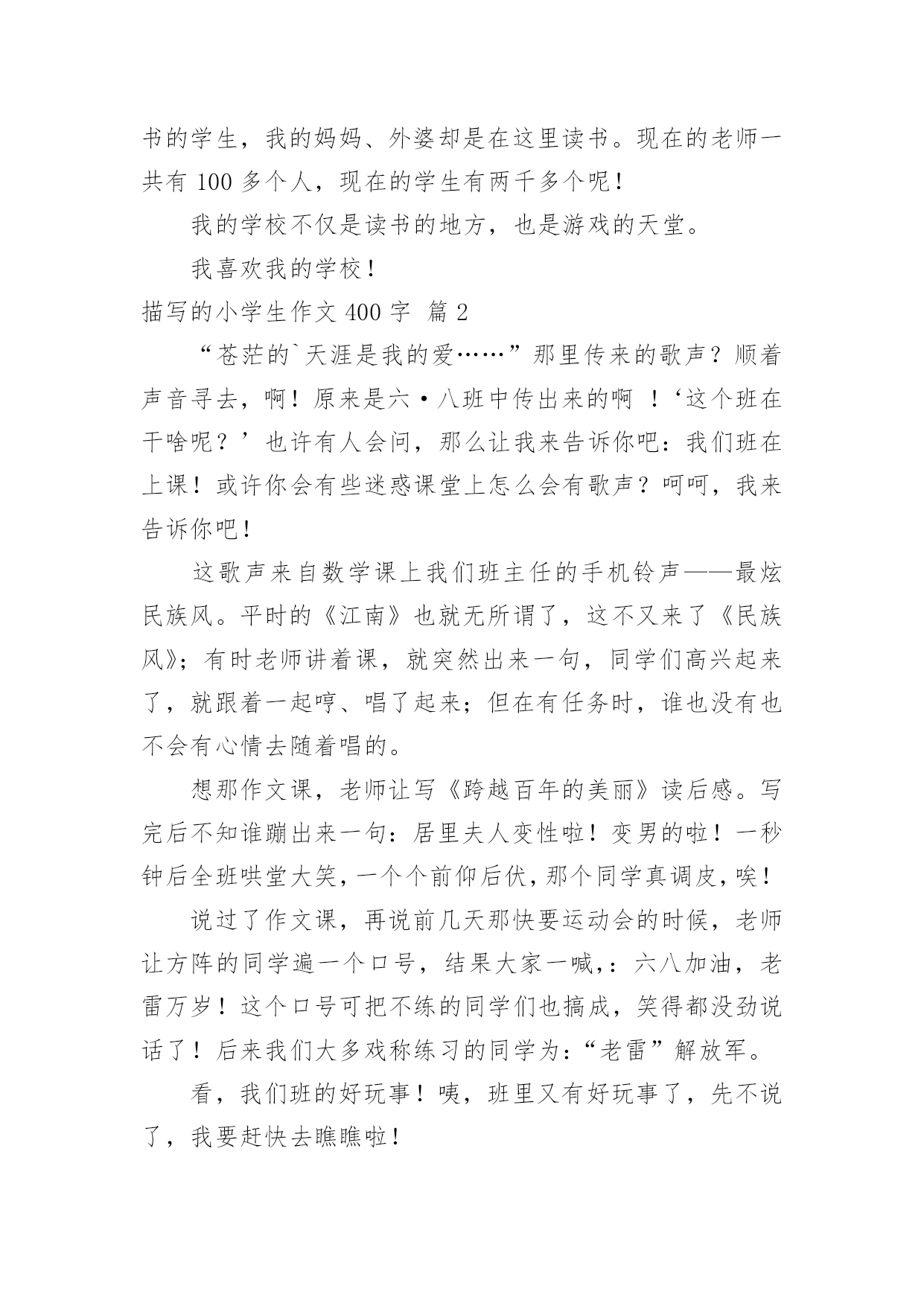 书的学生，我的妈妈、外婆却是在这里读书。现在的老师一共有 100 多个人，现在的学生有两千多个呢！

我的学校不仅是读书的地方，也是游戏的天堂。

我喜欢我的学校！

描写的小学生作文 400 字 篇 2

“苍茫的`天涯是我的爱……”那里传来的歌声？顺着声音寻去，啊！原来是六·八班中传出来的啊 ！‘这个班在干啥呢？’也许有人会问，那么让我来告诉你吧：我们班在上课！或许你会有些迷惑课堂上怎么会有歌声？呵呵，我来告诉你吧！

这歌声来自数学课上我们班主任的手机铃声——最炫民族风。平时的《江南》也就无所谓了，这不又来了《民族风》；有时老师讲着课，就突然出来一句，同学们高兴起来了，就跟着一起哼、唱了起来；但在有任务时，谁也没有也不会有心情去随着唱的。

想那作文课，老师让写《跨越百年的美丽》读后感。写完后不知谁蹦出来一句：居里夫人变性啦！变男的啦！一秒钟后全班哄堂大笑，一个个前仰后伏，那个同学真调皮，唉！

说过了作文课，再说前几天那快要运动会的时候，老师让方阵的同学遍一个口号，结果大家一喊，：六八加油，老雷万岁！这个口号可把不练的同学们也搞成，笑得都没劲说话了！后来我们大多戏称练习的同学为：“老雷”解放军。

看，我们班的好玩事！咦，班里又有好玩事了，先不说了，我要赶快去瞧瞧啦！